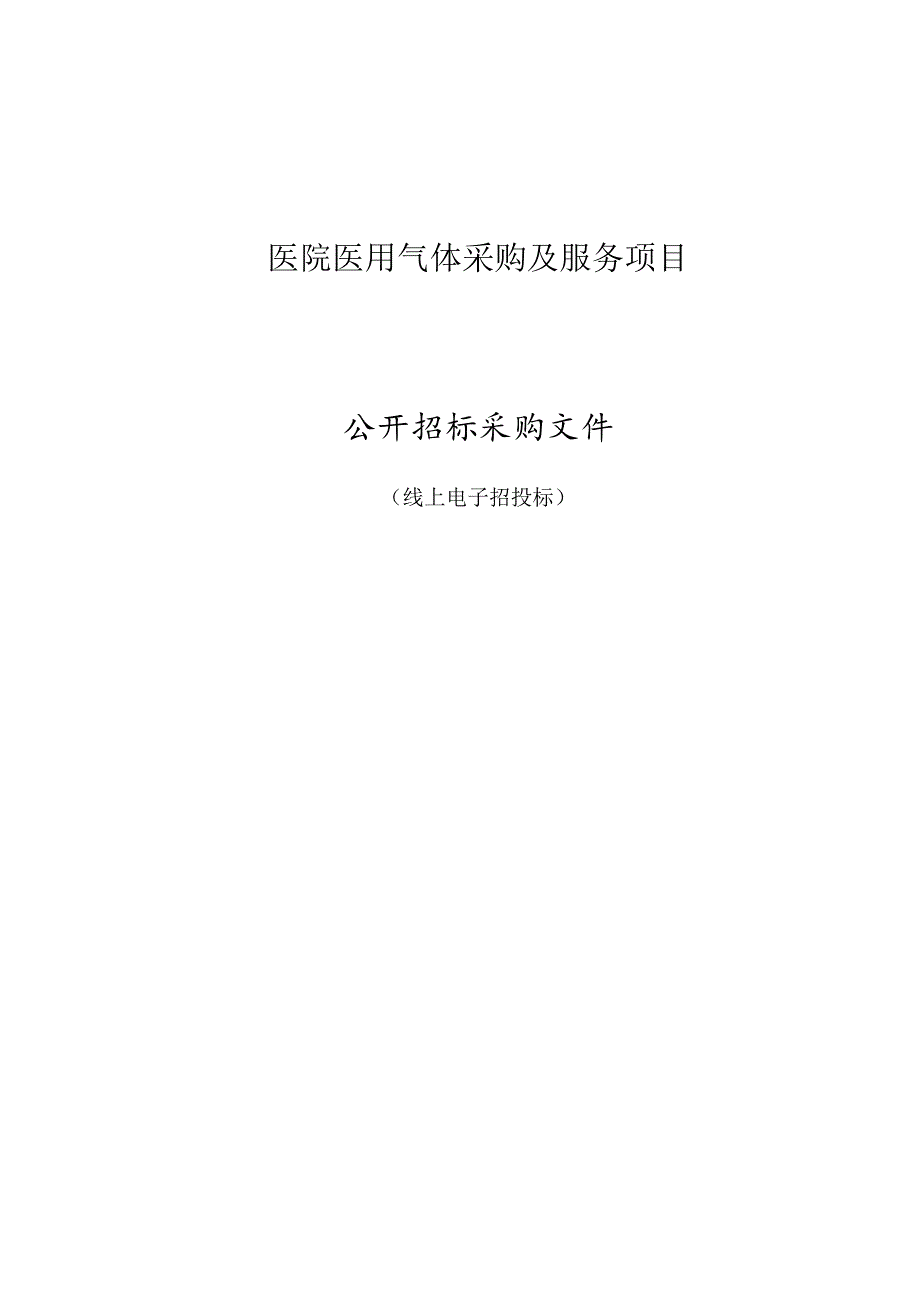 医院医用气体采购及服务项目

公开招标采购文件

（线上电子招投标）